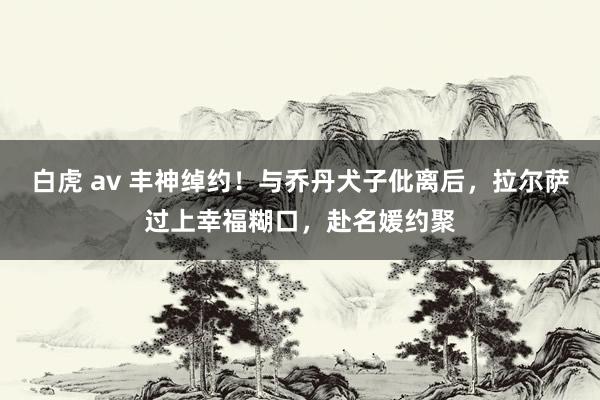 白虎 av 丰神绰约！与乔丹犬子仳离后，拉尔萨过上幸福糊口，赴名媛约聚